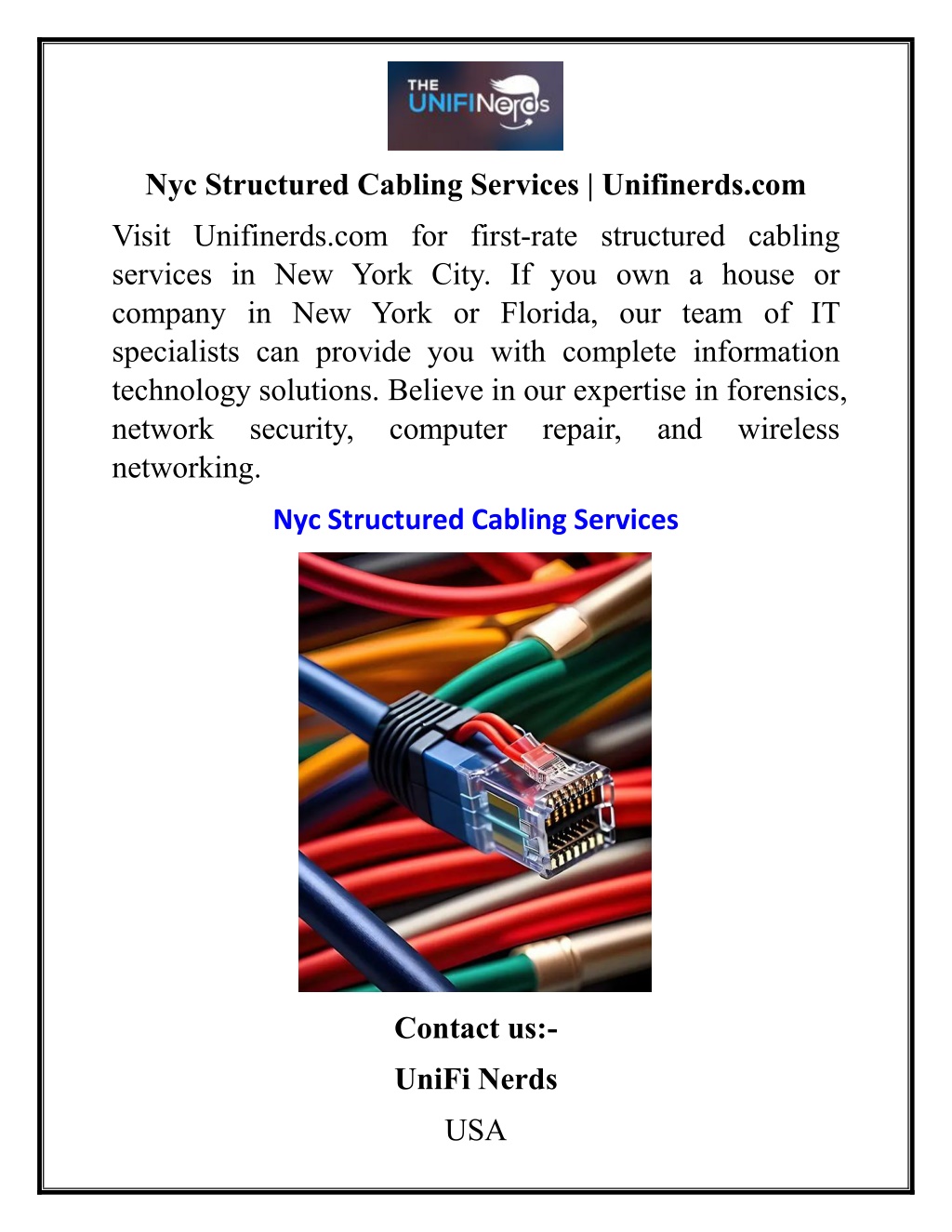 THE UNIFINerds

Nyc Structured Cabling Services | Unifinerds.com

Visit Unifinerds.com for first-rate structured cabling services in New York City. If you own a house or company in New York or Florida, our team of IT specialists can provide you with complete information technology solutions. Believe in our expertise in forensics, network security, computer repair, and wireless networking.

Nyc Structured Cabling Services

Contact us:-

UniFi Nerds

USA